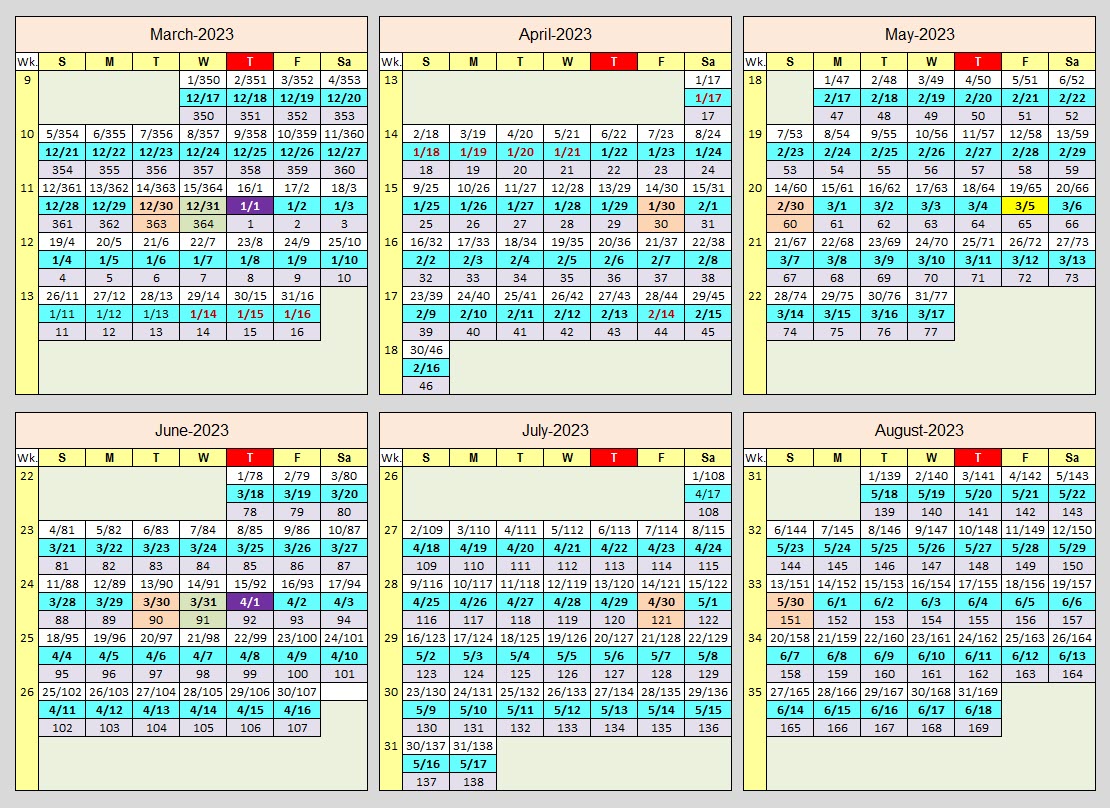 March-2023

| Wk. | S | M | T | W | T | F | Sa |
|---|---|---|---|---|---|---|---|
| 9 | | | | 1/350 | 2/351 | 3/352 | 4/353 |
| | | | | 12/17 | 12/18 | 12/19 | 12/20 |
| | | | | 350 | 351 | 352 | 353 |
| 10 | 5/354 | 6/355 | 7/356 | 8/357 | 9/358 | 10/359 | 11/360 |
| | 12/21 | 12/22 | 12/23 | 12/24 | 12/25 | 12/26 | 12/27 |
| | 354 | 355 | 356 | 357 | 358 | 359 | 360 |
| 11 | 12/361 | 13/362 | 14/363 | 15/364 | 16/1 | 17/2 | 18/3 |
| | 12/28 | 12/29 | 12/30 | 12/31 | 1/1 | 1/2 | 1/3 |
| | 361 | 362 | 363 | 364 | 1 | 2 | 3 |
| 12 | 19/4 | 20/5 | 21/6 | 22/7 | 23/8 | 24/9 | 25/10 |
| | 1/4 | 1/5 | 1/6 | 1/7 | 1/8 | 1/9 | 1/10 |
| | 4 | 5 | 6 | 7 | 8 | 9 | 10 |
| 13 | 26/11 | 27/12 | 28/13 | 29/14 | 30/15 | 31/16 | |
| | 1/11 | 1/12 | 1/13 | 1/14 | 1/15 | 1/16 | |
| | 11 | 12 | 13 | 14 | 15 | 16 | |

April-2023

| Wk. | S | M | T | W | T | F | Sa |
|---|---|---|---|---|---|---|---|
| 13 | | | | | | | 1/17 |
| | | | | | | | 1/17 |
| | | | | | | | 17 |
| 14 | 2/18 | 3/19 | 4/20 | 5/21 | 6/22 | 7/23 | 8/24 |
| | 1/18 | 1/19 | 1/20 | 1/21 | 1/22 | 1/23 | 1/24 |
| | 18 | 19 | 20 | 21 | 22 | 23 | 24 |
| 15 | 9/25 | 10/26 | 11/27 | 12/28 | 13/29 | 14/30 | 15/31 |
| | 1/25 | 1/26 | 1/27 | 1/28 | 1/29 | 1/30 | 2/1 |
| | 25 | 26 | 27 | 28 | 29 | 30 | 31 |
| 16 | 16/32 | 17/33 | 18/34 | 19/35 | 20/36 | 21/37 | 22/38 |
| | 2/2 | 2/3 | 2/4 | 2/5 | 2/6 | 2/7 | 2/8 |
| | 32 | 33 | 34 | 35 | 36 | 37 | 38 |
| 17 | 23/39 | 24/40 | 25/41 | 26/42 | 27/43 | 28/44 | 29/45 |
| | 2/9 | 2/10 | 2/11 | 2/12 | 2/13 | 2/14 | 2/15 |
| | 39 | 40 | 41 | 42 | 43 | 44 | 45 |
| 18 | 30/46 | | | | | | |
| | 2/16 | | | | | | |
| | 46 | | | | | | |

May-2023

| Wk. | S | M | T | W | T | F | Sa |
|---|---|---|---|---|---|---|---|
| 18 | | 1/47 | 2/48 | 3/49 | 4/50 | 5/51 | 6/52 |
| | | 2/17 | 2/18 | 2/19 | 2/20 | 2/21 | 2/22 |
| | | 47 | 48 | 49 | 50 | 51 | 52 |
| 19 | 7/53 | 8/54 | 9/55 | 10/56 | 11/57 | 12/58 | 13/59 |
| | 2/23 | 2/24 | 2/25 | 2/26 | 2/27 | 2/28 | 2/29 |
| | 53 | 54 | 55 | 56 | 57 | 58 | 59 |
| 20 | 14/60 | 15/61 | 16/62 | 17/63 | 18/64 | 19/65 | 20/66 |
| | 2/30 | 3/1 | 3/2 | 3/3 | 3/4 | 3/5 | 3/6 |
| | 60 | 61 | 62 | 63 | 64 | 65 | 66 |
| 21 | 21/67 | 22/68 | 23/69 | 24/70 | 25/71 | 26/72 | 27/73 |
| | 3/7 | 3/8 | 3/9 | 3/10 | 3/11 | 3/12 | 3/13 |
| | 67 | 68 | 69 | 70 | 71 | 72 | 73 |
| 22 | 28/74 | 29/75 | 30/76 | 31/77 | | | |
| | 3/14 | 3/15 | 3/16 | 3/17 | | | |
| | 74 | 75 | 76 | 77 | | | |

June-2023

| Wk. | S | M | T | W | T | F | Sa |
|---|---|---|---|---|---|---|---|
| 22 | | | | | 1/78 | 2/79 | 3/80 |
| | | | | | 3/18 | 3/19 | 3/20 |
| | | | | | 78 | 79 | 80 |
| 23 | 4/81 | 5/82 | 6/83 | 7/84 | 8/85 | 9/86 | 10/87 |
| | 3/21 | 3/22 | 3/23 | 3/24 | 3/25 | 3/26 | 3/27 |
| | 81 | 82 | 83 | 84 | 85 | 86 | 87 |
| 24 | 11/88 | 12/89 | 13/90 | 14/91 | 15/92 | 16/93 | 17/94 |
| | 3/28 | 3/29 | 3/30 | 3/31 | 4/1 | 4/2 | 4/3 |
| | 88 | 89 | 90 | 91 | 92 | 93 | 94 |
| 25 | 18/95 | 19/96 | 20/97 | 21/98 | 22/99 | 23/100 | 24/101 |
| | 4/4 | 4/5 | 4/6 | 4/7 | 4/8 | 4/9 | 4/10 |
| | 95 | 96 | 97 | 98 | 99 | 100 | 101 |
| 26 | 25/102 | 26/103 | 27/104 | 28/105 | 29/106 | 30/107 | |
| | 4/11 | 4/12 | 4/13 | 4/14 | 4/15 | 4/16 | |
| | 102 | 103 | 104 | 105 | 106 | 107 | |

July-2023

| Wk. | S | M | T | W | T | F | Sa |
|---|---|---|---|---|---|---|---|
| 26 | | | | | | | 1/108 |
| | | | | | | | 4/17 |
| | | | | | | | 108 |
| 27 | 2/109 | 3/110 | 4/111 | 5/112 | 6/113 | 7/114 | 8/115 |
| | 4/18 | 4/19 | 4/20 | 4/21 | 4/22 | 4/23 | 4/24 |
| | 109 | 110 | 111 | 112 | 113 | 114 | 115 |
| 28 | 9/116 | 10/117 | 11/118 | 12/119 | 13/120 | 14/121 | 15/122 |
| | 4/25 | 4/26 | 4/27 | 4/28 | 4/29 | 4/30 | 5/1 |
| | 116 | 117 | 118 | 119 | 120 | 121 | 122 |
| 29 | 16/123 | 17/124 | 18/125 | 19/126 | 20/127 | 21/128 | 22/129 |
| | 5/2 | 5/3 | 5/4 | 5/5 | 5/6 | 5/7 | 5/8 |
| | 123 | 124 | 125 | 126 | 127 | 128 | 129 |
| 30 | 23/130 | 24/131 | 25/132 | 26/133 | 27/134 | 28/135 | 29/136 |
| | 5/9 | 5/10 | 5/11 | 5/12 | 5/13 | 5/14 | 5/15 |
| | 130 | 131 | 132 | 133 | 134 | 135 | 136 |
| 31 | 30/137 | 31/138 | | | | | |
| | 5/16 | 5/17 | | | | | |
| | 137 | 138 | | | | | |

August-2023

| Wk. | S | M | T | W | T | F | Sa |
|---|---|---|---|---|---|---|---|
| 31 | | | 1/139 | 2/140 | 3/141 | 4/142 | 5/143 |
| | | | 5/18 | 5/19 | 5/20 | 5/21 | 5/22 |
| | | | 139 | 140 | 141 | 142 | 143 |
| 32 | 6/144 | 7/145 | 8/146 | 9/147 | 10/148 | 11/149 | 12/150 |
| | 5/23 | 5/24 | 5/25 | 5/26 | 5/27 | 5/28 | 5/29 |
| | 144 | 145 | 146 | 147 | 148 | 149 | 150 |
| 33 | 13/151 | 14/152 | 15/153 | 16/154 | 17/155 | 18/156 | 19/157 |
| | 5/30 | 6/1 | 6/2 | 6/3 | 6/4 | 6/5 | 6/6 |
| | 151 | 152 | 153 | 154 | 155 | 156 | 157 |
| 34 | 20/158 | 21/159 | 22/160 | 23/161 | 24/162 | 25/163 | 26/164 |
| | 6/7 | 6/8 | 6/9 | 6/10 | 6/11 | 6/12 | 6/13 |
| | 158 | 159 | 160 | 161 | 162 | 163 | 164 |
| 35 | 27/165 | 28/166 | 29/167 | 30/168 | 31/169 | | |
| | 6/14 | 6/15 | 6/16 | 6/17 | 6/18 | | |
| | 165 | 166 | 167 | 168 | 169 | | |